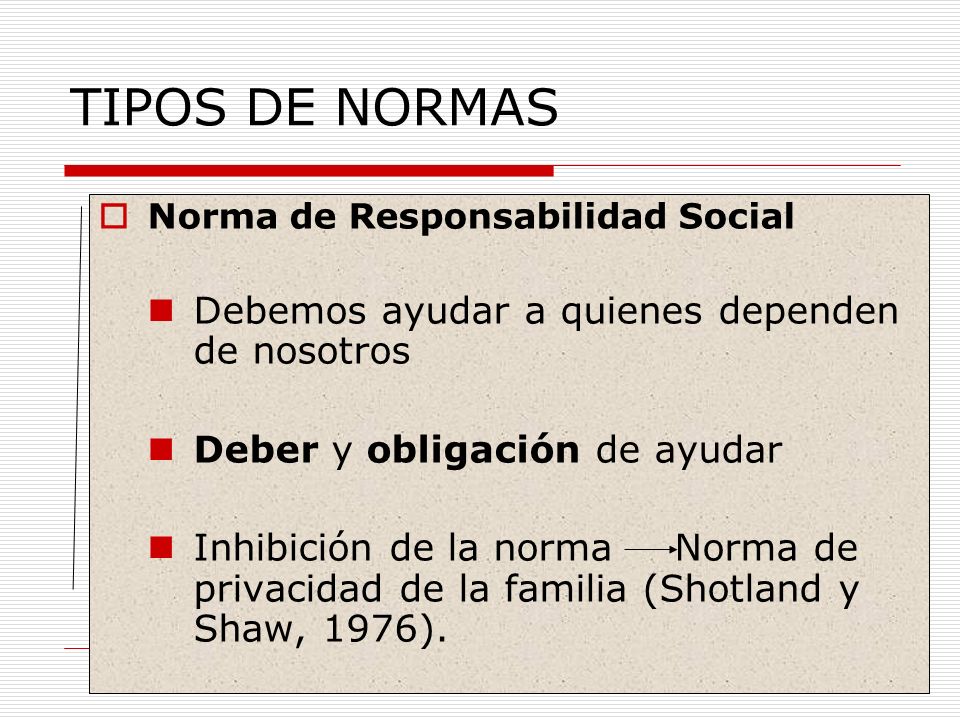 TIPOS DE NORMAS

Norma de Responsabilidad Social

Debemos ayudar a quienes dependen de nosotros

Deber y obligación de ayudar

Inhibición de la norma $\rightarrow$ Norma de privacidad de la familia (Shotland y Shaw, 1976).